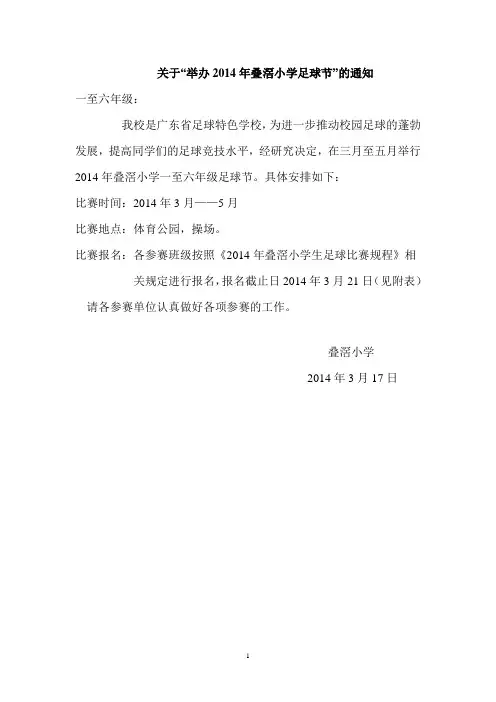 关于“举办 2014 年叠滘小学足球节”的通知

一至六年级：

我校是广东省足球特色学校，为进一步推动校园足球的蓬勃发展，提高同学们的足球竞技水平，经研究决定，在三月至五月举行 2014 年叠滘小学一至六年级足球节。具体安排如下：

比赛时间：2014 年 3 月——5 月

比赛地点：体育公园，操场。

比赛报名：各参赛班级按照《2014 年叠滘小学生足球比赛规程》相关规定进行报名，报名截止日 2014 年 3 月 21 日（见附表）

请各参赛单位认真做好各项参赛的工作。

叠滘小学

2014 年 3 月 17 日

1